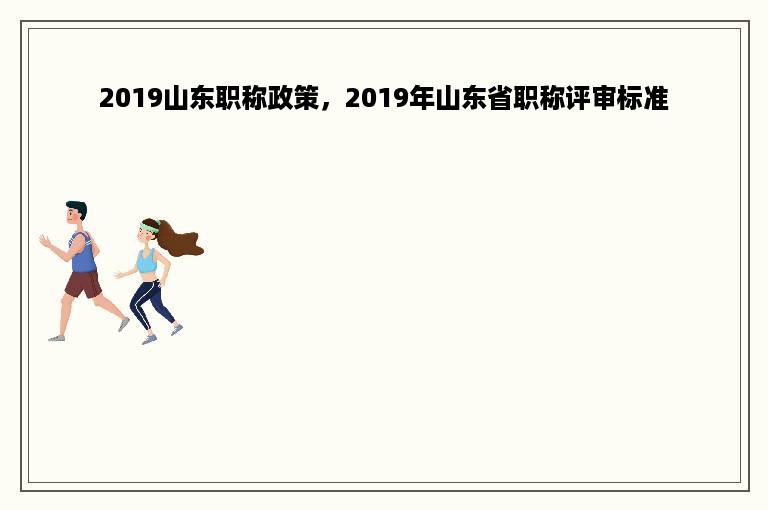 2019山东职称政策，2019年山东省职称评审标准